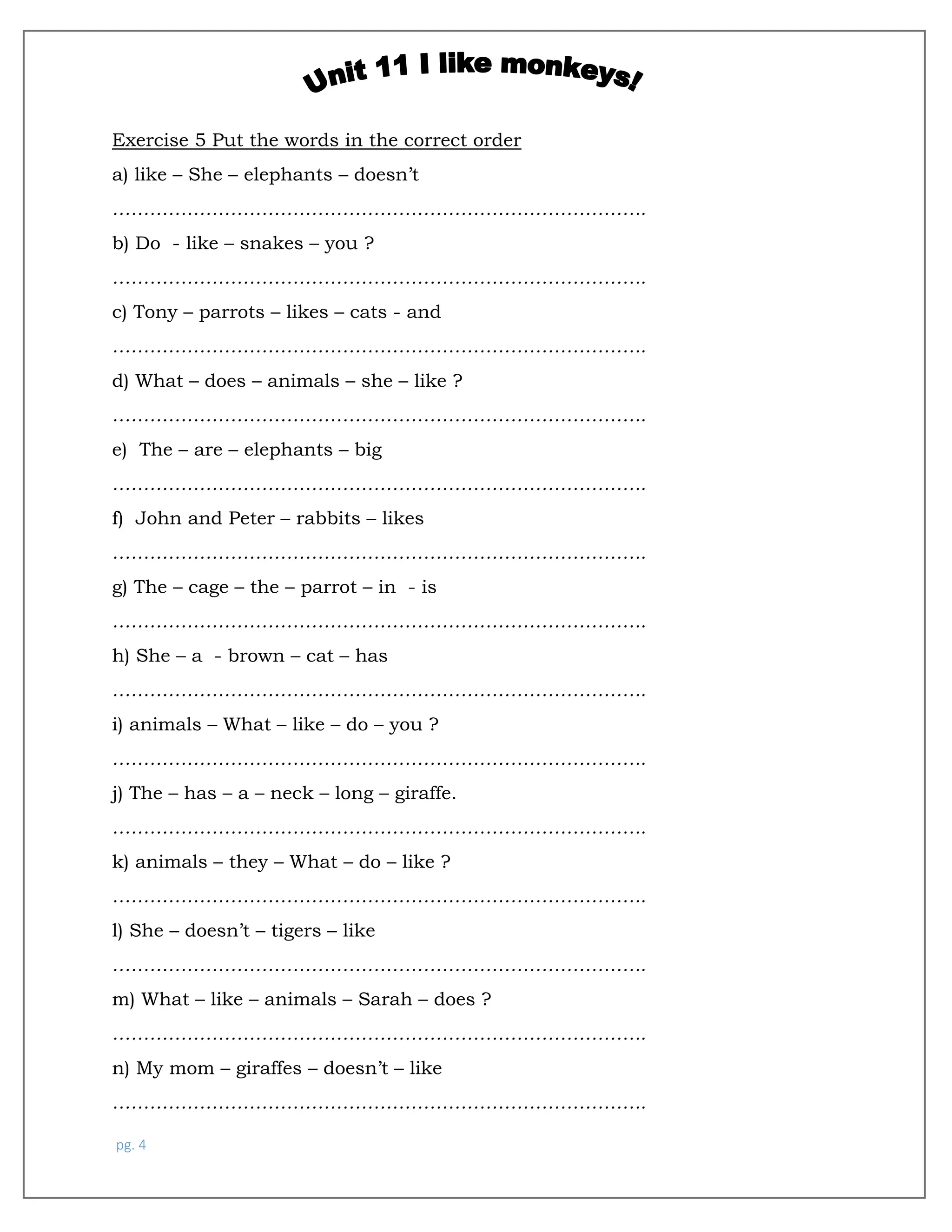 Unit 11 I like monkeys!

Exercise 5 Put the words in the correct order

a) like – She – elephants – doesn't

____

b) Do - like – snakes – you ?

____

c) Tony – parrots – likes – cats - and

____

d) What – does – animals – she – like ?

____

e) The – are – elephants – big

____

f) John and Peter – rabbits – likes

____

g) The – cage – the – parrot – in - is

____

h) She – a - brown – cat – has

____

i) animals – What – like – do – you ?

____

j) The – has – a – neck – long – giraffe.

____

k) animals – they – What – do – like ?

____

l) She – doesn't – tigers – like

____

m) What – like – animals – Sarah – does ?

____

n) My mom – giraffes – doesn't – like

____

pg. 4